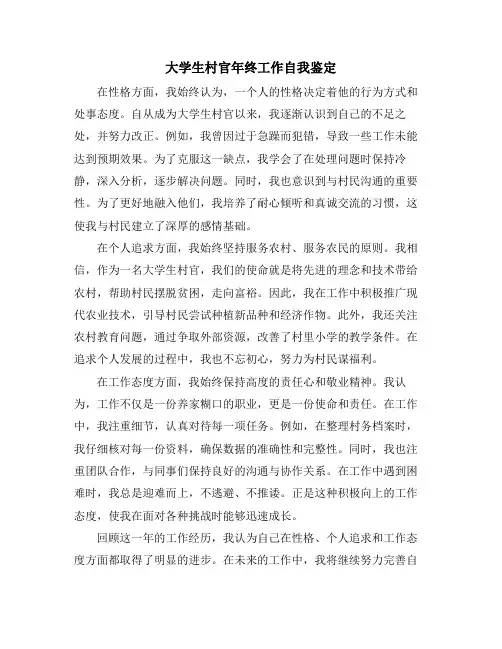 大学生村官年终工作自我鉴定

在性格方面，我始终认为，一个人的性格决定着他的行为方式和处事态度。自从成为大学生村官以来，我逐渐认识到自己的不足之处，并努力改正。例如，我曾因过于急躁而犯错，导致一些工作未能达到预期效果。为了克服这一缺点，我学会了在处理问题时保持冷静，深入分析，逐步解决问题。同时，我也意识到与村民沟通的重要性。为了更好地融入他们，我培养了耐心倾听和真诚交流的习惯，这使我与村民建立了深厚的感情基础。

在个人追求方面，我始终坚持服务农村、服务农民的原则。我相信，作为一名大学生村官，我们的使命就是将先进的理念和技术带给农村，帮助村民摆脱贫困，走向富裕。因此，我在工作中积极推广现代农业技术，引导村民尝试种植新品种和经济作物。此外，我还关注农村教育问题，通过争取外部资源，改善了村里小学的教学条件。在追求个人发展的过程中，我也不忘初心，努力为村民谋福利。

在工作态度方面，我始终保持高度的责任心和敬业精神。我认为，工作不仅是一份养家糊口的职业，更是一份使命和责任。在工作中，我注重细节，认真对待每一项任务。例如，在整理村务档案时，我仔细核对每一份资料，确保数据的准确性和完整性。同时，我也注重团队合作，与同事们保持良好的沟通与协作关系。在工作中遇到困难时，我总是迎难而上，不逃避、不推诿。正是这种积极向上的工作态度，使我在面对各种挑战时能够迅速成长。

回顾这一年的工作经历，我认为自己在性格、个人追求和工作态度方面都取得了明显的进步。在未来的工作中，我将继续努力完善自